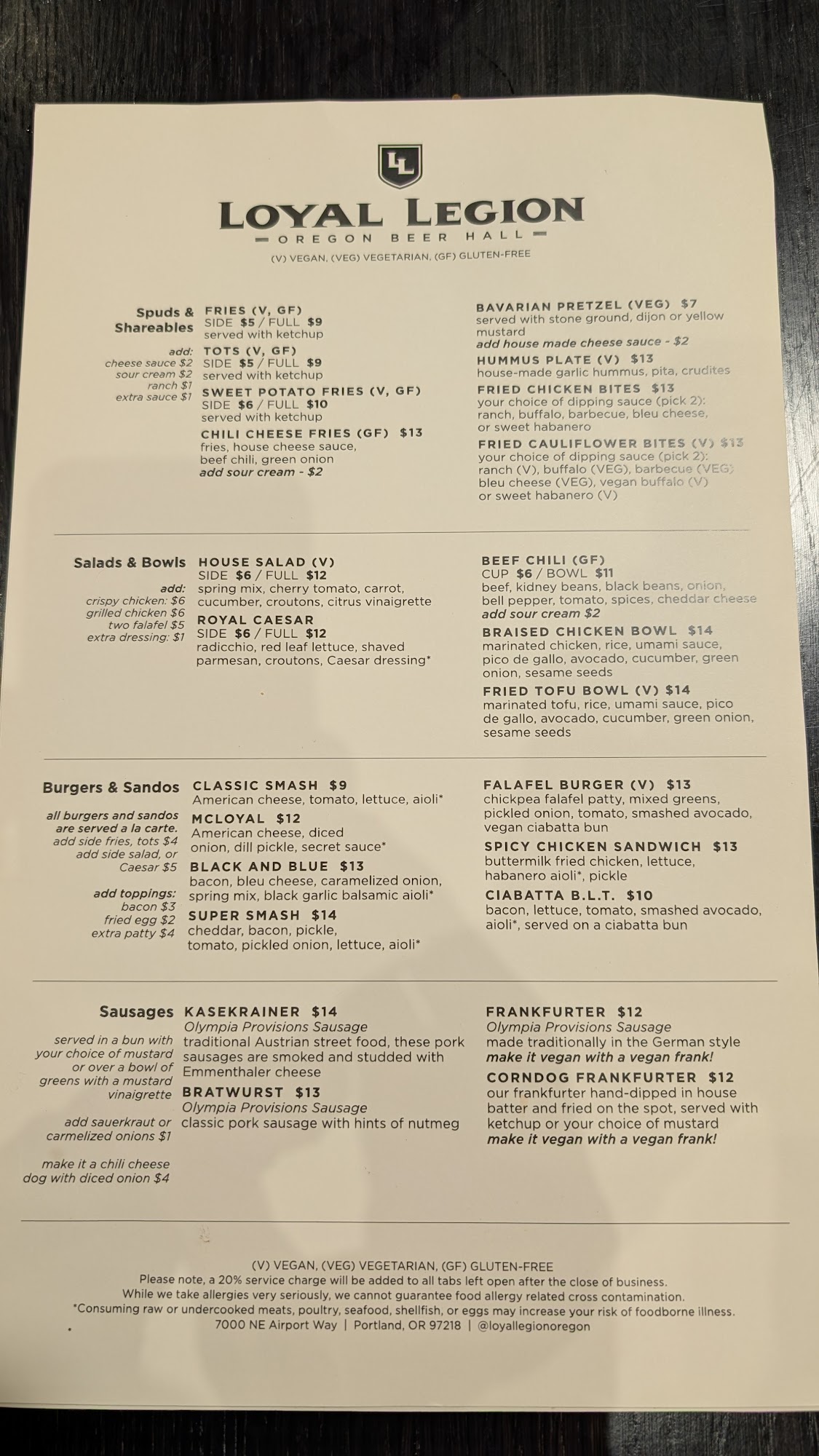 LL

LOYAL LEGION

OREGON BEER HALL

(V) VEGAN, (VEG) VEGETARIAN, (GF) GLUTEN-FREE

Spuds & Shareables

add:
cheese sauce $2
sour cream $2
ranch $1
extra sauce $1

FRIES (V, GF)
SIDE $5 / FULL $9
served with ketchup

TOTS (V, GF)
SIDE $5 / FULL $9
served with ketchup

SWEET POTATO FRIES (V, GF)
SIDE $6 / FULL $10
served with ketchup

CHILI CHEESE FRIES (GF) $13
fries, house cheese sauce, beef chili, green onion
add sour cream - $2

BAVARIAN PRETZEL (VEG) $7
served with stone ground, dijon or yellow mustard
add house made cheese sauce - $2

HUMMUS PLATE (V) $13
house-made garlic hummus, pita, crudites

FRIED CHICKEN BITES $13
your choice of dipping sauce (pick 2): ranch, buffalo, barbecue, bleu cheese, or sweet habanero

FRIED CAULIFLOWER BITES (V) $13
your choice of dipping sauce (pick 2): ranch (V), buffalo (VEG), barbecue (VEG) bleu cheese (VEG), vegan buffalo (V) or sweet habanero (V)

Salads & Bowls

add:
crispy chicken: $6
grilled chicken $6
two falafel $5
extra dressing: $1

HOUSE SALAD (V)
SIDE $6 / FULL $12
spring mix, cherry tomato, carrot, cucumber, croutons, citrus vinaigrette

ROYAL CAESAR
SIDE $6 / FULL $12
radicchio, red leaf lettuce, shaved parmesan, croutons, Caesar dressing*

BEEF CHILI (GF)
CUP $6 / BOWL $11
beef, kidney beans, black beans, onion, bell pepper, tomato, spices, cheddar cheese
add sour cream $2

BRAISED CHICKEN BOWL $14
marinated chicken, rice, umami sauce, pico de gallo, avocado, cucumber, green onion, sesame seeds

FRIED TOFU BOWL (V) $14
marinated tofu, rice, umami sauce, pico de gallo, avocado, cucumber, green onion, sesame seeds

Burgers & Sandos

all burgers and sandos are served a la carte.
add side fries, tots $4
add side salad, or Caesar $5

add toppings:
bacon $3
fried egg $2
extra patty $4

CLASSIC SMASH $9
American cheese, tomato, lettuce, aioli*

MCLOYAL $12
American cheese, diced onion, dill pickle, secret sauce*

BLACK AND BLUE $13
bacon, bleu cheese, caramelized onion, spring mix, black garlic balsamic aioli*

SUPER SMASH $14
cheddar, bacon, pickle, tomato, pickled onion, lettuce, aioli*

FALAFEL BURGER (V) $13
chickpea falafel patty, mixed greens, pickled onion, tomato, smashed avocado, vegan ciabatta bun

SPICY CHICKEN SANDWICH $13
buttermilk fried chicken, lettuce, habanero aioli*, pickle

CIABATTA B.L.T. $10
bacon, lettuce, tomato, smashed avocado, aioli*, served on a ciabatta bun

Sausages

served in a bun with your choice of mustard or over a bowl of greens with a mustard vinaigrette

add sauerkraut or carmelized onions $1

make it a chili cheese dog with diced onion $4

KASEKRAINER $14
Olympia Provisions Sausage
traditional Austrian street food, these pork sausages are smoked and studded with Emmenthaler cheese

BRATWURST $13
Olympia Provisions Sausage
classic pork sausage with hints of nutmeg

FRANKFURTER $12
Olympia Provisions Sausage
made traditionally in the German style
make it vegan with a vegan frank!

CORNDOG FRANKFURTER $12
our frankfurter hand-dipped in house batter and fried on the spot, served with ketchup or your choice of mustard
make it vegan with a vegan frank!

(V) VEGAN, (VEG) VEGETARIAN, (GF) GLUTEN-FREE
Please note, a 20% service charge will be added to all tabs left open after the close of business.
While we take allergies very seriously, we cannot guarantee food allergy related cross contamination.
*Consuming raw or undercooked meats, poultry, seafood, shellfish, or eggs may increase your risk of foodborne illness.
7000 NE Airport Way | Portland, OR 97218 | @loyallegionoregon